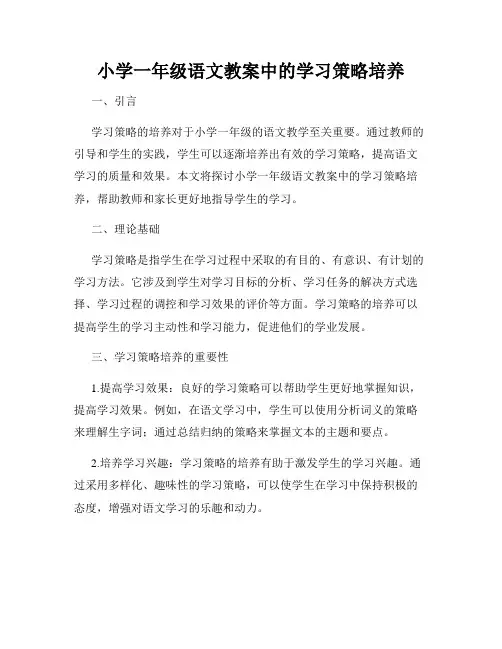 小学一年级语文教案中的学习策略培养

一、引言

学习策略的培养对于小学一年级的语文教学至关重要。通过教师的引导和学生的实践，学生可以逐渐培养出有效的学习策略，提高语文学习的质量和效果。本文将探讨小学一年级语文教案中的学习策略培养，帮助教师和家长更好地指导学生的学习。

二、理论基础

学习策略是指学生在学习过程中采取的有目的、有意识、有计划的学习方法。它涉及到学生对学习目标的分析、学习任务的解决方式选择、学习过程的调控和学习效果的评价等方面。学习策略的培养可以提高学生的学习主动性和学习能力，促进他们的学业发展。

三、学习策略培养的重要性

1.提高学习效果：良好的学习策略可以帮助学生更好地掌握知识，提高学习效果。例如，在语文学习中，学生可以使用分析词义的策略来理解生字词；通过总结归纳的策略来掌握文本的主题和要点。

2.培养学习兴趣：学习策略的培养有助于激发学生的学习兴趣。通过采用多样化、趣味性的学习策略，可以使学生在学习中保持积极的态度，增强对语文学习的乐趣和动力。